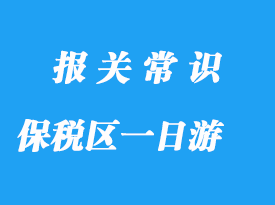 报关常识

保税区一日游